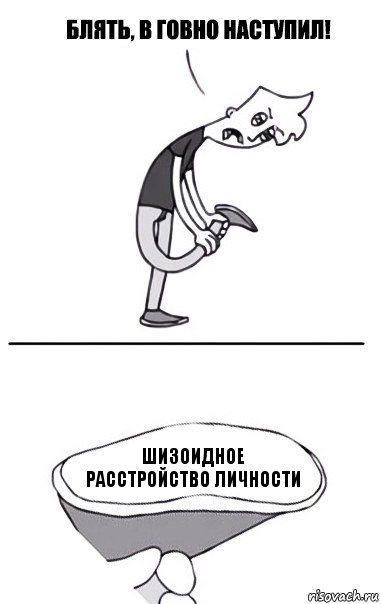 БЛЯТЬ, В ГОВНО НАСТУПИЛ!

ШИЗОИДНОЕ РАССТРОЙСТВО ЛИЧНОСТИ

risovach.ru